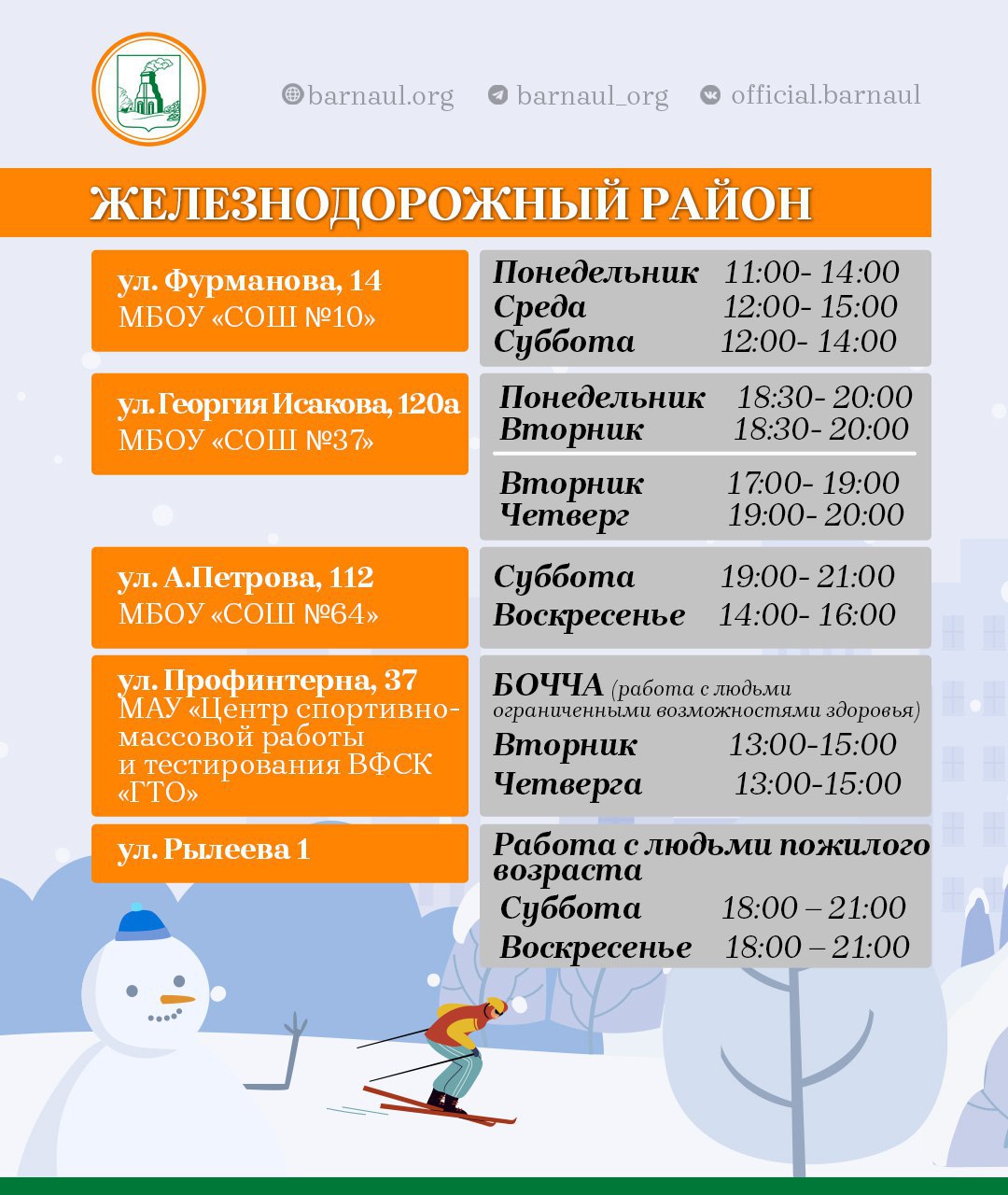 barnaul.org barnaul_org official.barnaul

ЖЕЛЕЗНОДОРОЖНЫЙ РАЙОН

ул. Фурманова, 14
МБОУ «СОШ №10»

Понедельник 11:00- 14:00
Среда 12:00- 15:00
Суббота 12:00- 14:00

ул. Георгия Исакова, 120а
МБОУ «СОШ №37»

Понедельник 18:30- 20:00
Вторник 18:30- 20:00

Вторник 17:00- 19:00
Четверг 19:00- 20:00

ул. А.Петрова, 112
МБОУ «СОШ №64»

Суббота 19:00- 21:00
Воскресенье 14:00- 16:00

ул. Профинтерна, 37
МАУ «Центр спортивно-массовой работы и тестирования ВФСК «ГТО»

БОЧЧА (работа с людьми ограниченными возможностями здоровья)
Вторник 13:00-15:00
Четверга 13:00-15:00

ул. Рылеева 1

Работа с людьми пожилого возраста
Суббота 18:00 – 21:00
Воскресенье 18:00 – 21:00